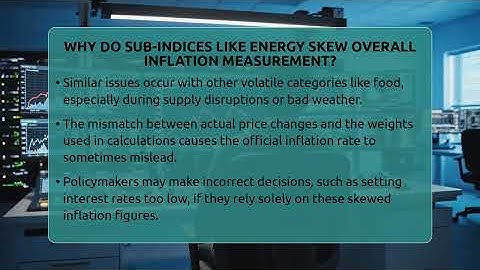 WHY DO SUB-INDICES LIKE ENERGY SKEW OVERALL INFLATION MEASUREMENT?

• Similar issues occur with other volatile categories like food, especially during supply disruptions or bad weather.

• The mismatch between actual price changes and the weights used in calculations causes the official inflation rate to sometimes mislead.

• Policymakers may make incorrect decisions, such as setting interest rates too low, if they rely solely on these skewed inflation figures.